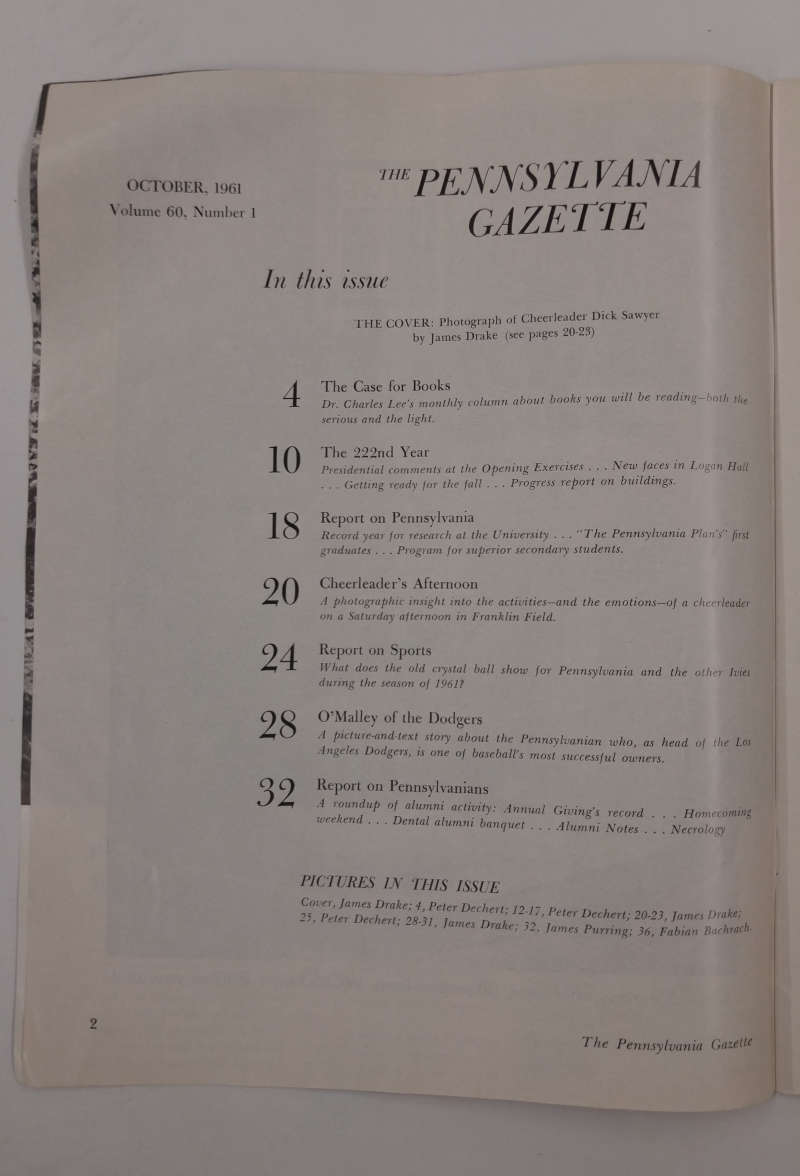 OCTOBER, 1961
Volume 60, Number 1

THE PENNSYLVANIA GAZETTE

In this issue

THE COVER: Photograph of Cheerleader Dick Sawyer by James Drake (see pages 20-23)

4 The Case for Books
Dr. Charles Lee's monthly column about books you will be reading—both the serious and the light.

10 The 222nd Year
Presidential comments at the Opening Exercises . . . New faces in Logan Hall . . . Getting ready for the fall . . . Progress report on buildings.

18 Report on Pennsylvania
Record year for research at the University . . . "The Pennsylvania Plan's" first graduates . . . Program for superior secondary students.

20 Cheerleader's Afternoon
A photographic insight into the activities—and the emotions—of a cheerleader on a Saturday afternoon in Franklin Field.

24 Report on Sports
What does the old crystal ball show for Pennsylvania and the other Ivies during the season of 1961?

28 O'Malley of the Dodgers
A picture-and-text story about the Pennsylvanian who, as head of the Los Angeles Dodgers, is one of baseball's most successful owners.

32 Report on Pennsylvanians
A roundup of alumni activity: Annual Giving's record . . . Homecoming weekend . . . Dental alumni banquet . . . Alumni Notes . . . Necrology

PICTURES IN THIS ISSUE
Cover, James Drake; 4, Peter Dechert; 12-17, Peter Dechert; 20-23, James Drake; 25, Peter Dechert; 28-31, James Drake; 32, James Purring; 36, Fabian Bachrach.

2

The Pennsylvania Gazette